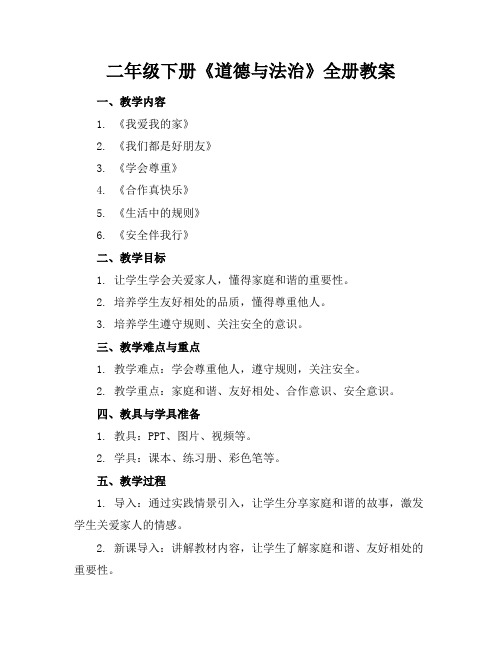 二年级下册《道德与法治》全册教案

一、教学内容

1. 《我爱我的家》

2. 《我们都是好朋友》

3. 《学会尊重》

4. 《合作真快乐》

5. 《生活中的规则》

6. 《安全伴我行》

二、教学目标

1. 让学生学会关爱家人，懂得家庭和谐的重要性。

2. 培养学生友好相处的品质，懂得尊重他人。

3. 培养学生遵守规则、关注安全的意识。

三、教学难点与重点

1. 教学难点：学会尊重他人，遵守规则，关注安全。

2. 教学重点：家庭和谐、友好相处、合作意识、安全意识。

四、教具与学具准备

1. 教具：PPT、图片、视频等。

2. 学具：课本、练习册、彩色笔等。

五、教学过程

1. 导入：通过实践情景引入，让学生分享家庭和谐的故事，激发学生关爱家人的情感。

2. 新课导入：讲解教材内容，让学生了解家庭和谐、友好相处的重要性。